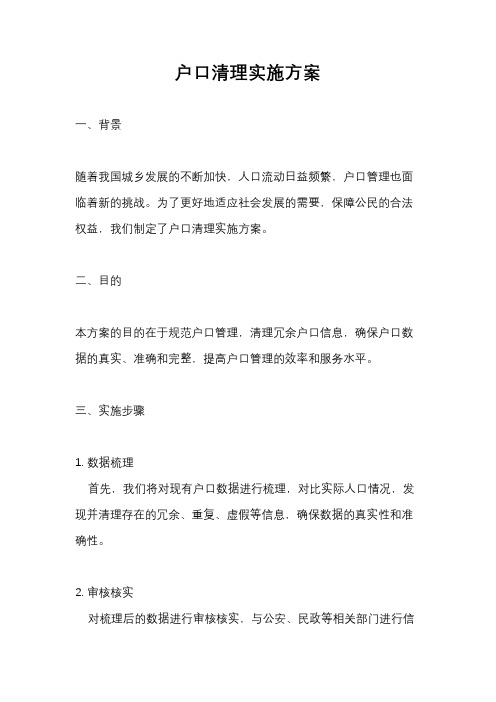 户口清理实施方案

一、背景

随着我国城乡发展的不断加快，人口流动日益频繁，户口管理也面临着新的挑战。为了更好地适应社会发展的需要，保障公民的合法权益，我们制定了户口清理实施方案。

二、目的

本方案的目的在于规范户口管理，清理冗余户口信息，确保户口数据的真实、准确和完整，提高户口管理的效率和服务水平。

三、实施步骤

1. 数据梳理
首先，我们将对现有户口数据进行梳理，对比实际人口情况，发现并清理存在的冗余、重复、虚假等信息，确保数据的真实性和准确性。

2. 审核核实
对梳理后的数据进行审核核实，与公安、民政等相关部门进行信